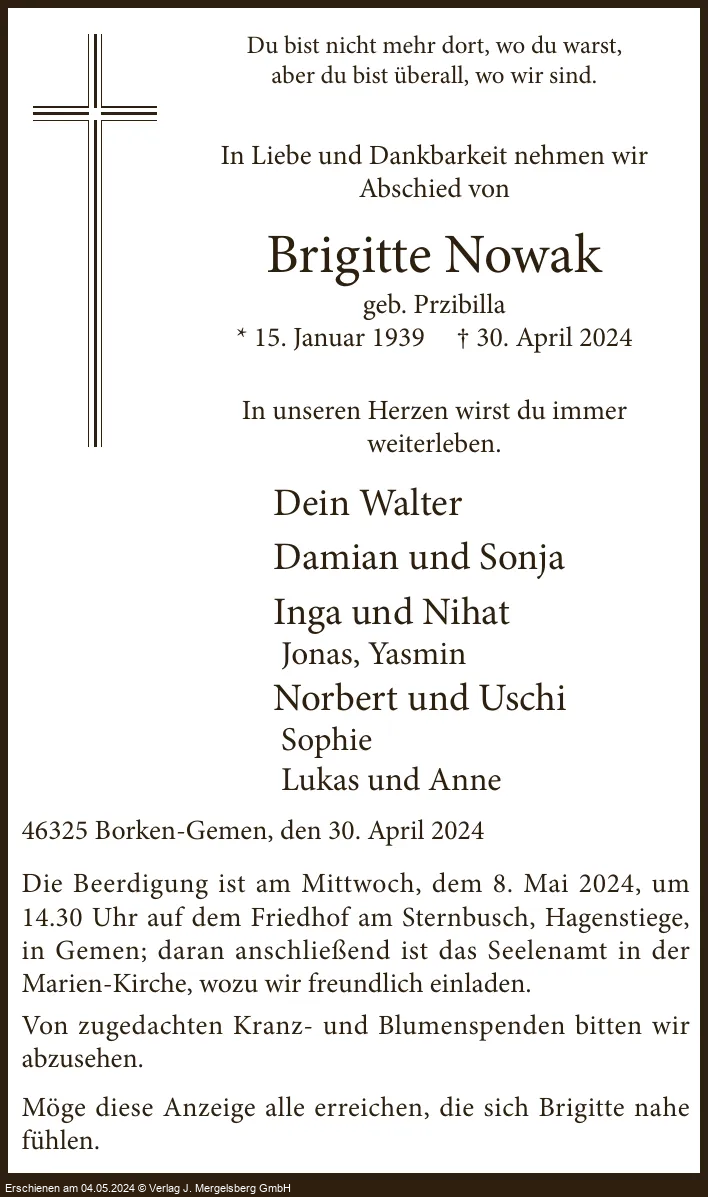 Du bist nicht mehr dort, wo du warst, aber du bist überall, wo wir sind.

In Liebe und Dankbarkeit nehmen wir Abschied von

Brigitte Nowak

geb. Przibilla

* 15. Januar 1939 † 30. April 2024

In unseren Herzen wirst du immer weiterleben.

Dein Walter

Damian und Sonja

Inga und Nihat

Jonas, Yasmin

Norbert und Uschi

Sophie

Lukas und Anne

46325 Borken-Gemen, den 30. April 2024

Die Beerdigung ist am Mittwoch, dem 8. Mai 2024, um 14.30 Uhr auf dem Friedhof am Sternbusch, Hagenstiege, in Gemen; daran anschließend ist das Seelenamt in der Marien-Kirche, wozu wir freundlich einladen.

Von zugedachten Kranz- und Blumenspenden bitten wir abzusehen.

Möge diese Anzeige alle erreichen, die sich Brigitte nahe fühlen.

Erschienen am 04.05.2024 © Verlag J. Mergelsberg GmbH